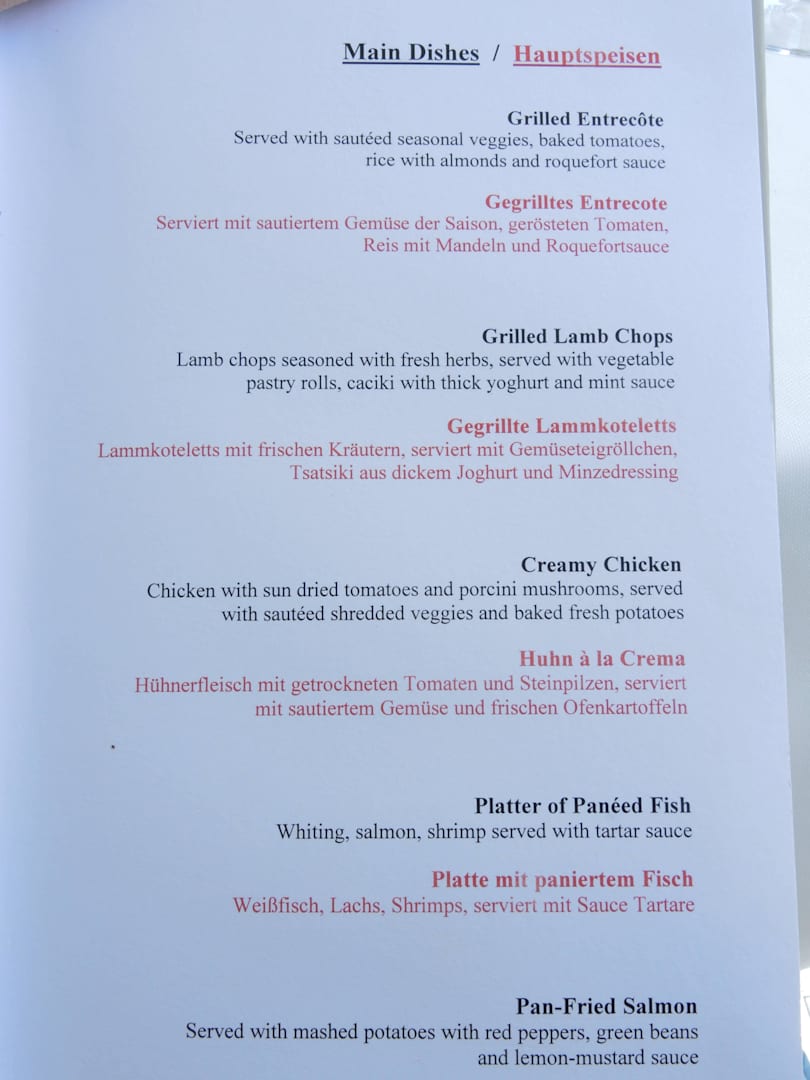 Main Dishes / Hauptspeisen

Grilled Entrecôte
Served with sautéed seasonal veggies, baked tomatoes, rice with almonds and roquefort sauce

Gegrilltes Entrecote
Serviert mit sautiertem Gemüse der Saison, gerösteten Tomaten, Reis mit Mandeln und Roquefortsauce

Grilled Lamb Chops
Lamb chops seasoned with fresh herbs, served with vegetable pastry rolls, caciki with thick yoghurt and mint sauce

Gegrillte Lammkoteletts
Lammkoteletts mit frischen Kräutern, serviert mit Gemüseteigröllchen, Tsatsiki aus dickem Joghurt und Minzedressing

Creamy Chicken
Chicken with sun dried tomatoes and porcini mushrooms, served with sautéed shredded veggies and baked fresh potatoes

Huhn à la Crema
Hühnerfleisch mit getrockneten Tomaten und Steinpilzen, serviert mit sautiertem Gemüse und frischen Ofenkartoffeln

Platter of Panéed Fish
Whiting, salmon, shrimp served with tartar sauce

Platte mit paniertem Fisch
Weißfisch, Lachs, Shrimps, serviert mit Sauce Tartare

Pan-Fried Salmon
Served with mashed potatoes with red peppers, green beans and lemon-mustard sauce